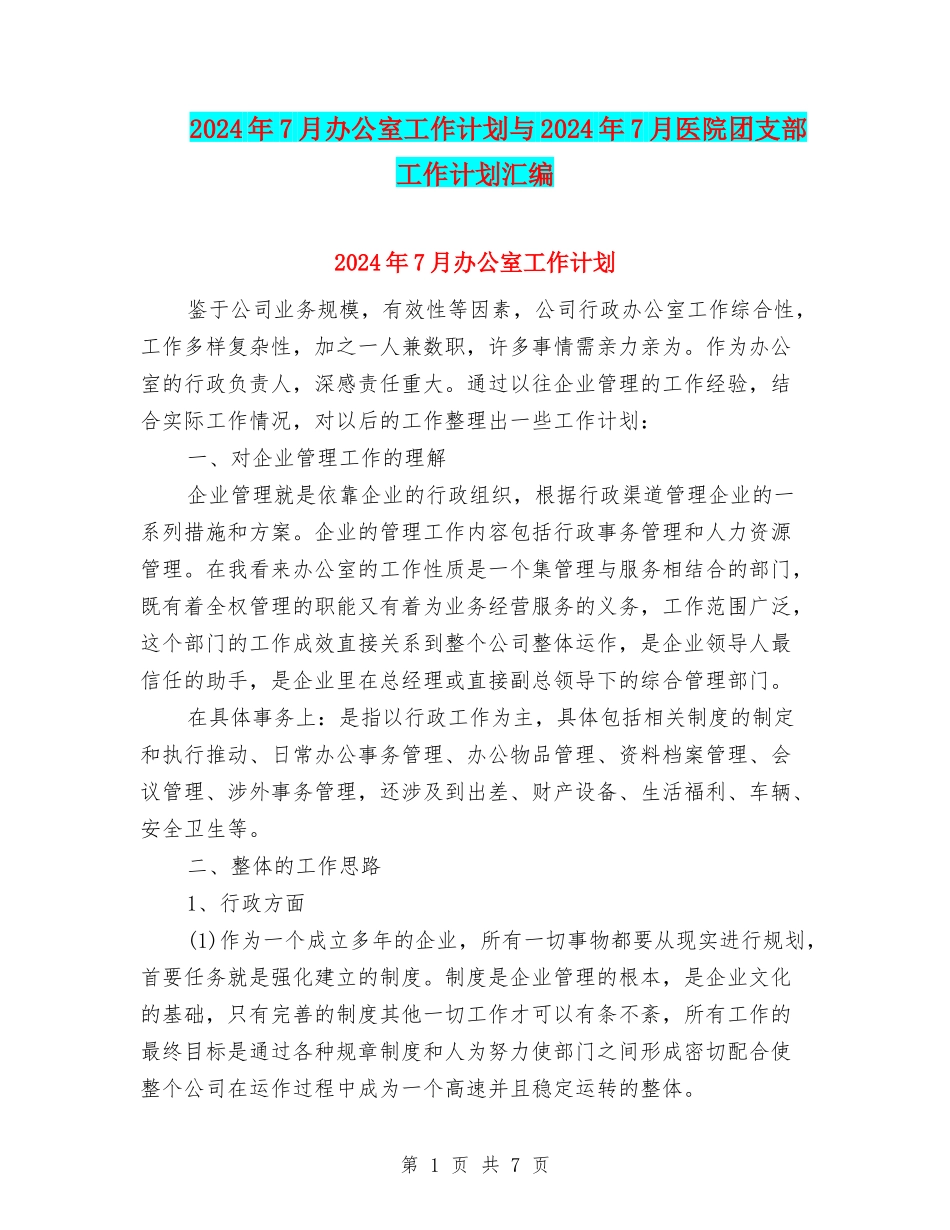 2024年7月办公室工作计划与2024年7月医院团支部工作计划汇编

2024年7月办公室工作计划

鉴于公司业务规模，有效性等因素，公司行政办公室工作综合性，工作多样复杂性，加之一人兼数职，许多事情需亲力亲为。作为办公室的行政负责人，深感责任重大。通过以往企业管理的工作经验，结合实际工作情况，对以后的工作整理出一些工作计划：

一、对企业管理工作的理解

企业管理就是依靠企业的行政组织，根据行政渠道管理企业的一系列措施和方案。企业的管理工作内容包括行政事务管理和人力资源管理。在我看来办公室的工作性质是一个集管理与服务相结合的部门，既有着全权管理的职能又有着为业务经营服务的义务，工作范围广泛，这个部门的工作成效直接关系到整个公司整体运作，是企业领导人最信任的助手，是企业里在总经理或直接副总领导下的综合管理部门。

在具体事务上：是指以行政工作为主，具体包括相关制度的制定和执行推动、日常办公事务管理、办公物品管理、资料档案管理、会议管理、涉外事务管理，还涉及到出差、财产设备、生活福利、车辆、安全卫生等。

二、整体的工作思路

1、行政方面

(1)作为一个成立多年的企业，所有一切事物都要从现实进行规划，首要任务就是强化建立的制度。制度是企业管理的根本，是企业文化的基础，只有完善的制度其他一切工作才可以有条不紊，所有工作的最终目标是通过各种规章制度和人为努力使部门之间形成密切配合使整个公司在运作过程中成为一个高速并且稳定运转的整体。

第 1 页 共 7 页